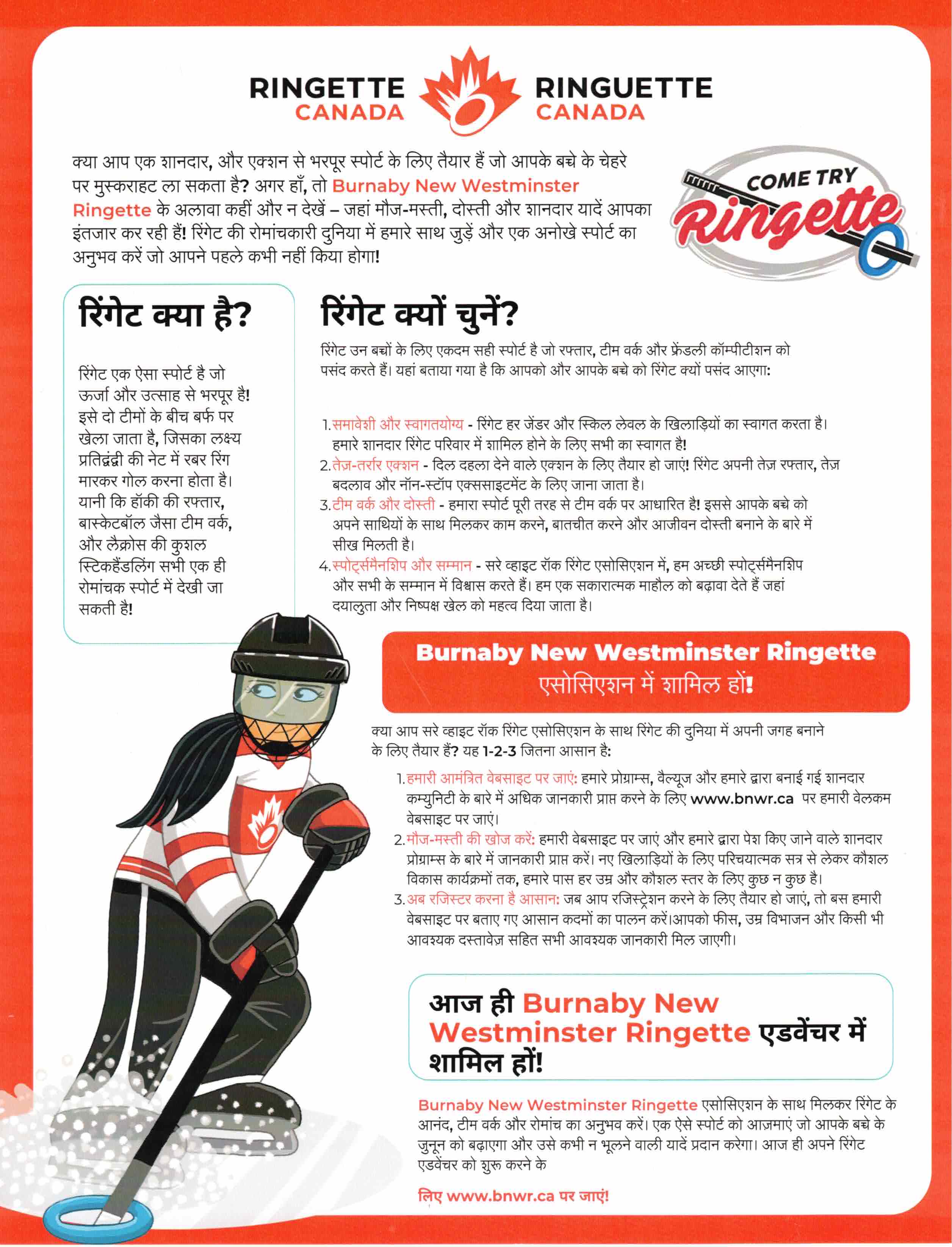 RINGETTE CANADA RINGUETTE CANADA

क्या आप एक शानदार, और एक्शन से भरपूर स्पोर्ट के लिए तैयार हैं जो आपके बच्चे के चेहरे पर मुस्कराहट ला सकता है? अगर हाँ, तो Burnaby New Westminster Ringette के अलावा कहीं और न देखें – जहां मौज-मस्ती, दोस्ती और शानदार यादें आपका इंतजार कर रही हैं! रिंगेट की रोमांचकारी दुनिया में हमारे साथ जुड़ें और एक अनोखे स्पोर्ट का अनुभव करें जो आपने पहले कभी नहीं किया होगा!

COME TRY Ringette

रिंगेट क्या है?

रिंगेट एक ऐसा स्पोर्ट है जो ऊर्जा और उत्साह से भरपूर है! इसे दो टीमों के बीच बर्फ पर खेला जाता है, जिसका लक्ष्य प्रतिद्वंद्वी की नेट में रबर रिंग मारकर गोल करना होता है। यानी कि हॉकी की रफ्तार, बास्केटबॉल जैसा टीम वर्क, और लैक्रोस की कुशल स्टिकहैंडलिंग सभी एक ही रोमांचक स्पोर्ट में देखी जा सकती है!

रिंगेट क्यों चुनें?

रिंगेट उन बच्चों के लिए एकदम सही स्पोर्ट है जो रफ्तार, टीम वर्क और फ्रेंडली कॉम्पीटीशन को पसंद करते हैं। यहां बताया गया है कि आपको और आपके बच्चे को रिंगेट क्यों पसंद आएगा:

1. समावेशी और स्वागतयोग्य - रिंगेट हर जेंडर और स्किल लेवल के खिलाड़ियों का स्वागत करता है। हमारे शानदार रिंगेट परिवार में शामिल होने के लिए सभी का स्वागत है!
2. तेज-तर्रार एक्शन - दिल दहला देने वाले एक्शन के लिए तैयार हो जाएं! रिंगेट अपनी तेज़ रफ्तार, तेज़ बदलाव और नॉन-स्टॉप एक्ससाइटमेंट के लिए जाना जाता है।
3. टीम वर्क और दोस्ती - हमारा स्पोर्ट पूरी तरह से टीम वर्क पर आधारित है! इससे आपके बच्चे को अपने साथियों के साथ मिलकर काम करने, बातचीत करने और आजीवन दोस्ती बनाने के बारे में सीख मिलती है।
4. स्पोर्ट्समैनशिप और सम्मान - सरे व्हाइट रॉक रिंगेट एसोसिएशन में, हम अच्छी स्पोर्ट्समैनशिप और सभी के सम्मान में विश्वास करते हैं। हम एक सकारात्मक माहौल को बढ़ावा देते हैं जहां दयालुता और निष्पक्ष खेल को महत्व दिया जाता है।

Burnaby New Westminster Ringette एसोसिएशन में शामिल हों!

क्या आप सरे व्हाइट रॉक रिंगेट एसोसिएशन के साथ रिंगेट की दुनिया में अपनी जगह बनाने के लिए तैयार हैं? यह 1-2-3 जितना आसान है:

1. हमारी आमंत्रित वेबसाइट पर जाएं: हमारे प्रोग्राम्स, वैल्यूज और हमारे द्वारा बनाई गई शानदार कम्युनिटी के बारे में अधिक जानकारी प्राप्त करने के लिए www.bnwr.ca पर हमारी वेलकम वेबसाइट पर जाएं।
2. मौज-मस्ती की खोज करें: हमारी वेबसाइट पर जाएं और हमारे द्वारा पेश किए जाने वाले शानदार प्रोग्राम्स के बारे में जानकारी प्राप्त करें। नए खिलाड़ियों के लिए परिचयात्मक सत्र से लेकर कौशल विकास कार्यक्रमों तक, हमारे पास हर उम्र और कौशल स्तर के लिए कुछ न कुछ है।
3. अब रजिस्टर करना है आसान: जब आप रजिस्ट्रेशन करने के लिए तैयार हो जाएं, तो बस हमारी वेबसाइट पर बताए गए आसान कदमों का पालन करें।आपको फीस, उम्र विभाजन और किसी भी आवश्यक दस्तावेज़ सहित सभी आवश्यक जानकारी मिल जाएगी।

आज ही Burnaby New Westminster Ringette एडवेंचर में शामिल हों!

Burnaby New Westminster Ringette एसोसिएशन के साथ मिलकर रिंगेट के आनंद, टीम वर्क और रोमांच का अनुभव करें। एक ऐसे स्पोर्ट को आज़माएं जो आपके बच्चे के जुनून को बढ़ाएगा और उसे कभी न भूलने वाली यादें प्रदान करेगा। आज ही अपने रिंगेट एडवेंचर को शुरू करने के

लिए www.bnwr.ca पर जाएं!